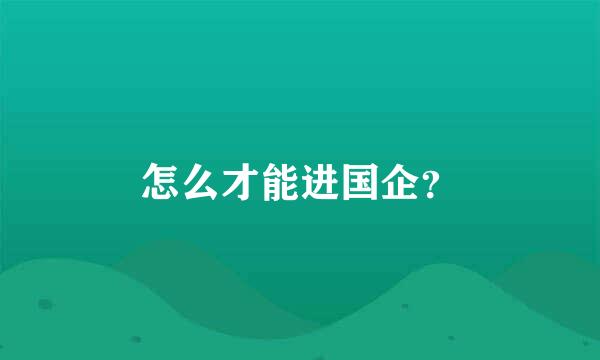 怎么才能进国企?